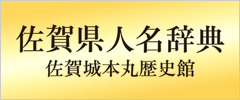 佐賀県人名辞典
佐賀城本丸歴史館